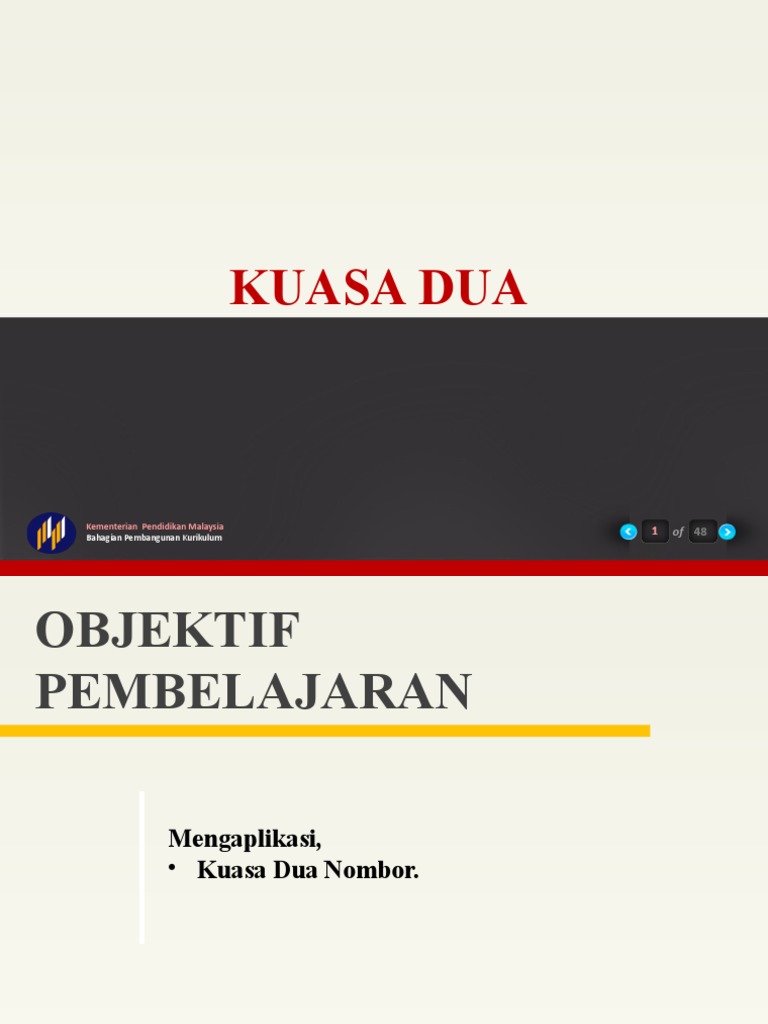 KUASA DUA

Kementerian Pendidikan Malaysia
Bahagian Pembangunan Kurikulum

1 of 48

OBJEKTIF PEMBELAJARAN

Mengaplikasi,
• Kuasa Dua Nombor.